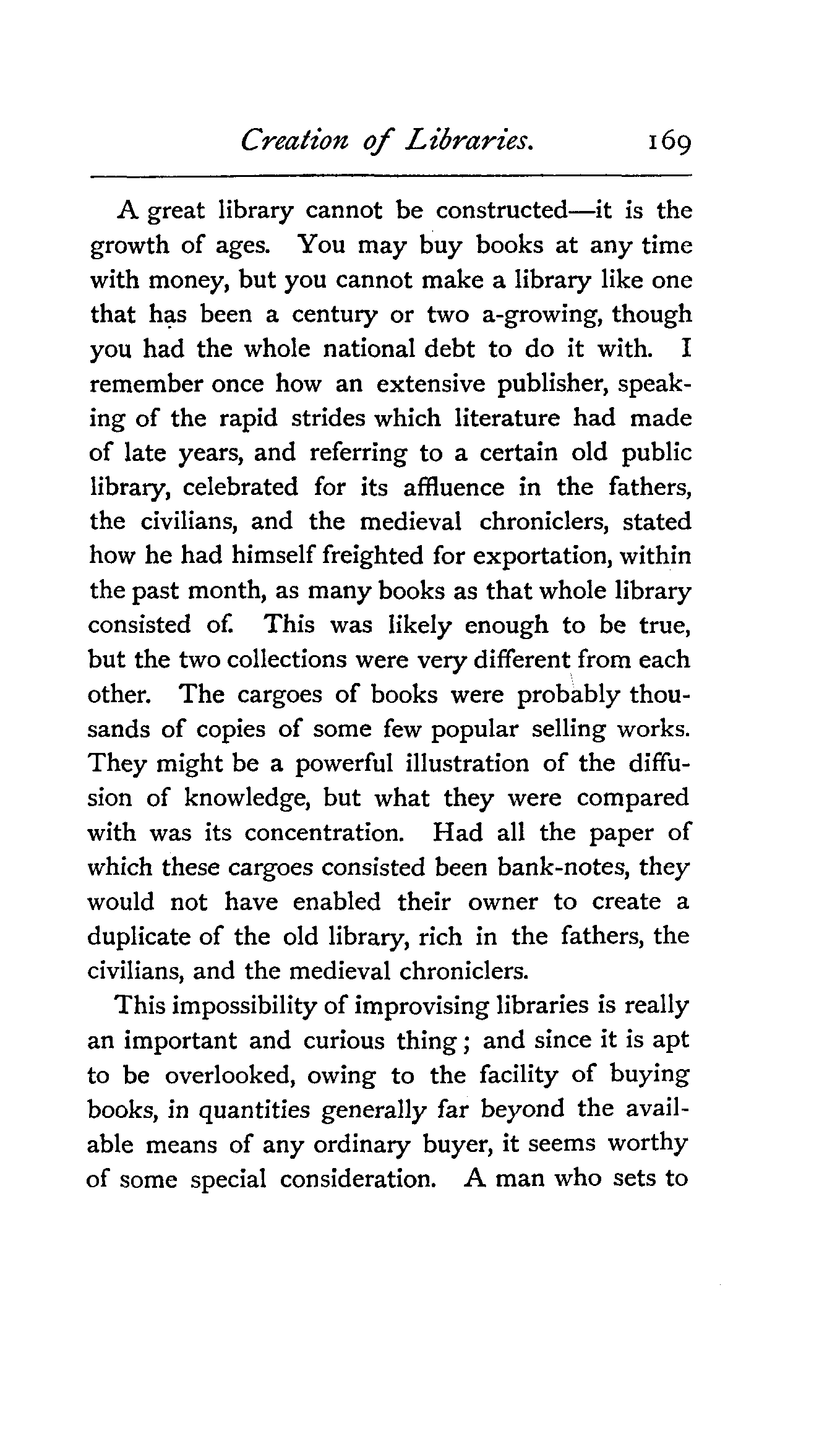 Creation of Libraries. 169

A great library cannot be constructed—it is the growth of ages. You may buy books at any time with money, but you cannot make a library like one that has been a century or two a-growing, though you had the whole national debt to do it with. I remember once how an extensive publisher, speaking of the rapid strides which literature had made of late years, and referring to a certain old public library, celebrated for its affluence in the fathers, the civilians, and the medieval chroniclers, stated how he had himself freighted for exportation, within the past month, as many books as that whole library consisted of. This was likely enough to be true, but the two collections were very different from each other. The cargoes of books were probably thousands of copies of some few popular selling works. They might be a powerful illustration of the diffusion of knowledge, but what they were compared with was its concentration. Had all the paper of which these cargoes consisted been bank-notes, they would not have enabled their owner to create a duplicate of the old library, rich in the fathers, the civilians, and the medieval chroniclers.

This impossibility of improvising libraries is really an important and curious thing; and since it is apt to be overlooked, owing to the facility of buying books, in quantities generally far beyond the available means of any ordinary buyer, it seems worthy of some special consideration. A man who sets to